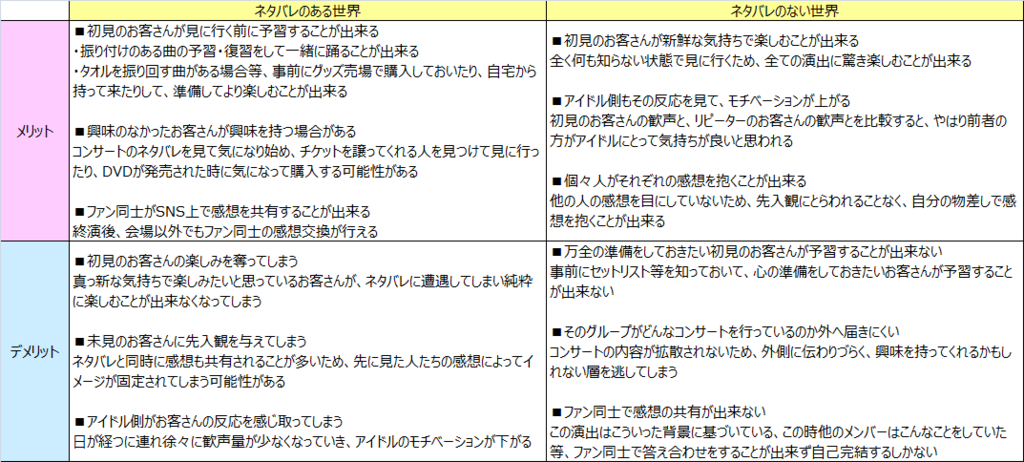 |  | ネタバレのある世界 | ネタバレのない世界 |
|---|---|---|
| メリット | ■初見のお客さんが見に行く前に予習することが出来る<br>・振り付けのある曲の予習・復習をして一緒に踊ることが出来る<br>・タオルを振り回す曲がある場合等、事前にグッズ売場で購入しておいたり、自宅から持って来たりして、準備してより楽しむことが出来る<br><br>■興味のなかったお客さんが興味を持つ場合がある<br>コンサートのネタバレを見て気になり始め、チケットを譲ってくれる人を見つけて見に行ったり、DVDが発売された時に気になって購入する可能性がある<br><br>■ファン同士がSNS上で感想を共有することが出来る<br>終演後、会場以外でもファン同士の感想交換が行える | ■初見のお客さんが新鮮な気持ちで楽しむことが出来る<br>全く何も知らない状態で見に行くため、全ての演出に驚き楽しむことが出来る<br><br>■アイドル側もその反応を見て、モチベーションが上がる<br>初見のお客さんの歓声と、リピーターのお客さんの歓声とを比較すると、やはり前者の方がアイドルにとって気持ちが良いと思われる<br><br>■個々人がそれぞれの感想を抱くことが出来る<br>他の人の感想を目にしていないため、先入観にとらわれることなく、自分の物差しで感想を抱くことが出来る |
| デメリット | ■初見のお客さんの楽しみを奪ってしまう<br>真っ新な気持ちで楽しみたいと思っているお客さんが、ネタバレに遭遇してしまい純粋に楽しむことが出来なくなってしまう<br><br>■未見のお客さんに先入観を与えてしまう<br>ネタバレと同時に感想も共有されることが多いため、先に見た人たちの感想によってイメージが固定されてしまう可能性がある<br><br>■アイドル側がお客さんの反応を感じ取ってしまう<br>日が経つに連れ徐々に歓声量が少なくなっていき、アイドルのモチベーションが下がる | ■万全の準備をしておきたい初見のお客さんが予習することが出来ない<br>事前にセットリスト等を知っておいて、心の準備をしておきたいお客さんが予習することが出来ない<br><br>■そのグループがどんなコンサートを行っているのか外へ届きにくい<br>コンサートの内容が拡散されないため、外側に伝わりづらく、興味を持ってくれるかもしれない層を逃してしまう<br><br>■ファン同士で感想の共有が出来ない<br>この演出はこういった背景に基づいている、この時他のメンバーはこんなことをしていた等、ファン同士で答え合わせをすることが出来ず自己完結するしかない |